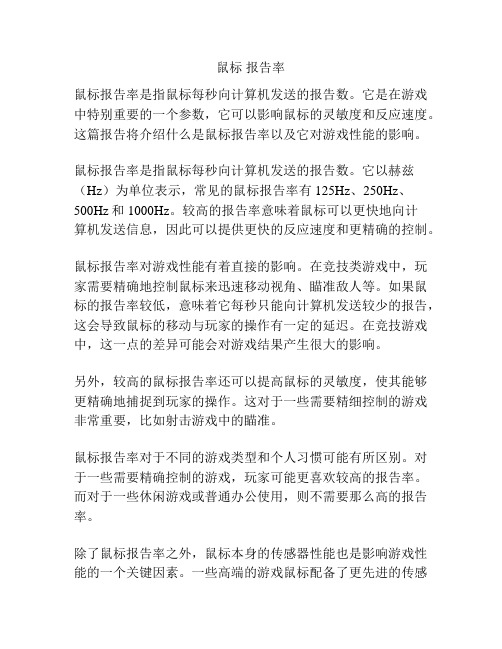 鼠标 报告率

鼠标报告率是指鼠标每秒向计算机发送的报告数。它是在游戏中特别重要的一个参数，它可以影响鼠标的灵敏度和反应速度。这篇报告将介绍什么是鼠标报告率以及它对游戏性能的影响。

鼠标报告率是指鼠标每秒向计算机发送的报告数。它以赫兹（Hz）为单位表示，常见的鼠标报告率有 125Hz、250Hz、500Hz 和 1000Hz。较高的报告率意味着鼠标可以更快地向计算机发送信息，因此可以提供更快的反应速度和更精确的控制。

鼠标报告率对游戏性能有着直接的影响。在竞技类游戏中，玩家需要精确地控制鼠标来迅速移动视角、瞄准敌人等。如果鼠标的报告率较低，意味着它每秒只能向计算机发送较少的报告，这会导致鼠标的移动与玩家的操作有一定的延迟。在竞技游戏中，这一点的差异可能会对游戏结果产生很大的影响。

另外，较高的鼠标报告率还可以提高鼠标的灵敏度，使其能够更精确地捕捉到玩家的操作。这对于一些需要精细控制的游戏非常重要，比如射击游戏中的瞄准。

鼠标报告率对于不同的游戏类型和个人习惯可能有所区别。对于一些需要精确控制的游戏，玩家可能更喜欢较高的报告率。而对于一些休闲游戏或普通办公使用，则不需要那么高的报告率。

除了鼠标报告率之外，鼠标本身的传感器性能也是影响游戏性能的一个关键因素。一些高端的游戏鼠标配备了更先进的传感